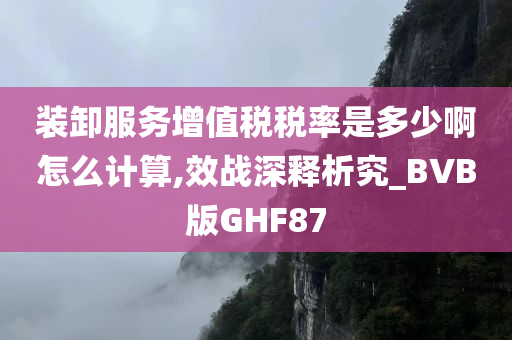 装卸服务增值税税率是多少啊怎么计算,效战深释析究_BVB版GHF87